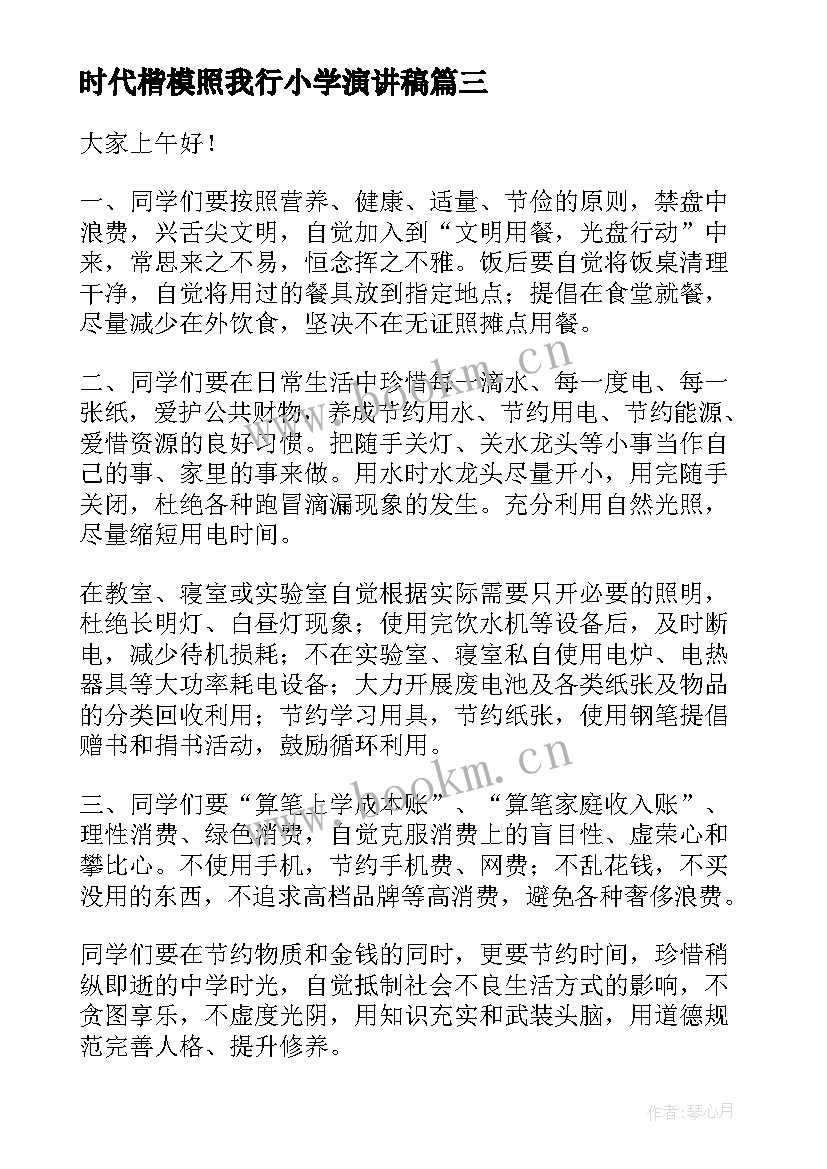 时代楷模照我行小学演讲稿篇三

大家上午好！

一、同学们要按照营养、健康、适量、节俭的原则，禁盘中浪费，兴舌尖文明，自觉加入到“文明用餐，光盘行动”中来，常思来之不易，恒念挥之不雅。饭后要自觉将饭桌清理干净，自觉将用过的餐具放到指定地点；提倡在食堂就餐，尽量减少在外饮食，坚决不在无证照摊点用餐。

二、同学们要在日常生活中珍惜每一滴水、每一度电、每一张纸，爱护公共财物，养成节约用水、节约用电、节约能源、爱惜资源的良好习惯。把随手关灯、关水龙头等小事当作自己的事、家里的事来做。用水时水龙头尽量开小，用完随手关闭，杜绝各种跑冒滴漏现象的发生。充分利用自然光照，尽量缩短用电时间。

在教室、寝室或实验室自觉根据实际需要只开必要的照明，杜绝长明灯、白昼灯现象；使用完饮水机等设备后，及时断电，减少待机损耗；不在实验室、寝室私自使用电炉、电热器具等大功率耗电设备；大力开展废电池及各类纸张及物品的分类回收利用；节约学习用具，节约纸张，使用钢笔提倡赠书和捐书活动，鼓励循环利用。

三、同学们要“算笔上学成本账”、“算笔家庭收入账”、理性消费、绿色消费，自觉克服消费上的盲目性、虚荣心和攀比心。不使用手机，节约手机费、网费；不乱花钱，不买没用的东西，不追求高档品牌等高消费，避免各种奢侈浪费。

同学们要在节约物质和金钱的同时，更要节约时间，珍惜稍纵即逝的中学时光，自觉抵制社会不良生活方式的影响，不贪图享乐，不虚度光阴，用知识充实和武装头脑，用道德规范完善人格、提升修养。

www.bookm.cn

www.bookm.cn

作者：琴心月